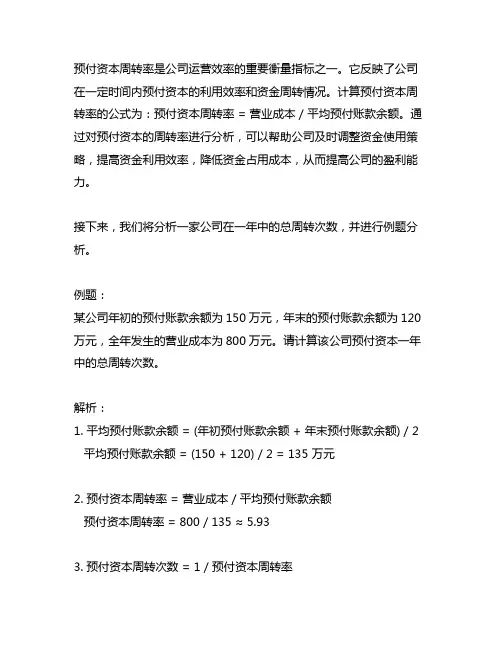 预付资本周转率是公司运营效率的重要衡量指标之一。它反映了公司在一定时间内预付资本的利用效率和资金周转情况。计算预付资本周转率的公式为：预付资本周转率 = 营业成本 / 平均预付账款余额。通过对预付资本的周转率进行分析，可以帮助公司及时调整资金使用策略，提高资金利用效率，降低资金占用成本，从而提高公司的盈利能力。

接下来，我们将分析一家公司在一年中的总周转次数，并进行例题分析。

例题：
某公司年初的预付账款余额为 150 万元，年末的预付账款余额为 120 万元，全年发生的营业成本为 800 万元。请计算该公司预付资本一年中的总周转次数。

解析：
1. 平均预付账款余额 = (年初预付账款余额 + 年末预付账款余额) / 2
平均预付账款余额 = (150 + 120) / 2 = 135 万元

2. 预付资本周转率 = 营业成本 / 平均预付账款余额
预付资本周转率 = 800 / 135 ≈ 5.93

3. 预付资本周转次数 = 1 / 预付资本周转率